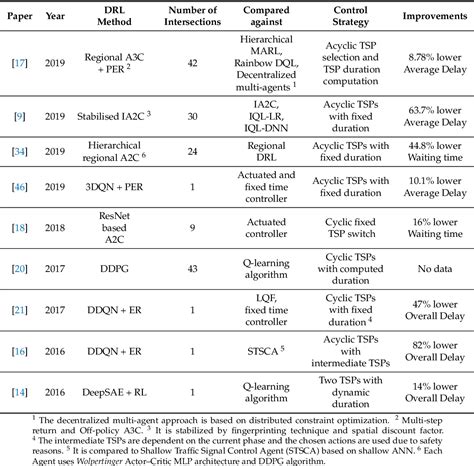 | Paper | Year | DRL Method | Number of Intersections | Compared against | Control Strategy | Improvements |
|---|---|---|---|---|---|---|
| [17] | 2019 | Regional A3C + PER $^2$ | 42 | Hierarchical MARL, Rainbow DQL, Decentralized multi-agents $^1$ | Acyclic TSP selection and TSP duration computation | 8.78% lower Average Delay |
| [9] | 2019 | Stabilised IA2C $^3$ | 30 | IA2C, IQL-LR, IQL-DNN | Acyclic TSPs with fixed duration | 63.7% lower Average Delay |
| [34] | 2019 | Hierarchical regional A2C $^6$ | 24 | Regional DRL | Acyclic TSPs with fixed duration | 44.8% lower Waiting time |
| [46] | 2019 | 3DQN + PER | 1 | Actuated and fixed time controller | Acyclic TSPs with fixed duration | 10.1% lower Average Delay |
| [18] | 2018 | ResNet based A2C | 9 | Actuated controller | Cyclic fixed TSP switch | 16% lower Waiting time |
| [20] | 2017 | DDPG | 43 | Q-learning algorithm | Cyclic TSPs with computed duration | No data |
| [21] | 2017 | DDQN + ER | 1 | LQF, fixed time controller | Cyclic TSPs with fixed duration $^4$ | 47% lower Overall Delay |
| [16] | 2016 | DDQN + ER | 1 | STSCA $^5$ | Acyclic TSPs with intermediate TSPs | 82% lower Overall Delay |
| [14] | 2016 | DeepSAE + RL | 1 | Q-learning algorithm | Two TSPs with dynamic duration | 14% lower Overall Delay |

$^1$ The decentralized multi-agent approach is based on distributed constraint optimization. $^2$ Multi-step return and Off-policy A3C. $^3$ It is stabilized by fingerprinting technique and spatial discount factor. $^4$ The intermediate TSPs are dependent on the current phase and the chosen actions are used due to safety reasons. $^5$ It is compared to Shallow Traffic Signal Control Agent (STSCA) based on shallow ANN. $^6$ Each Agent uses Wolpertinger Actor–Critic MLP architecture and DDPG algorithm.